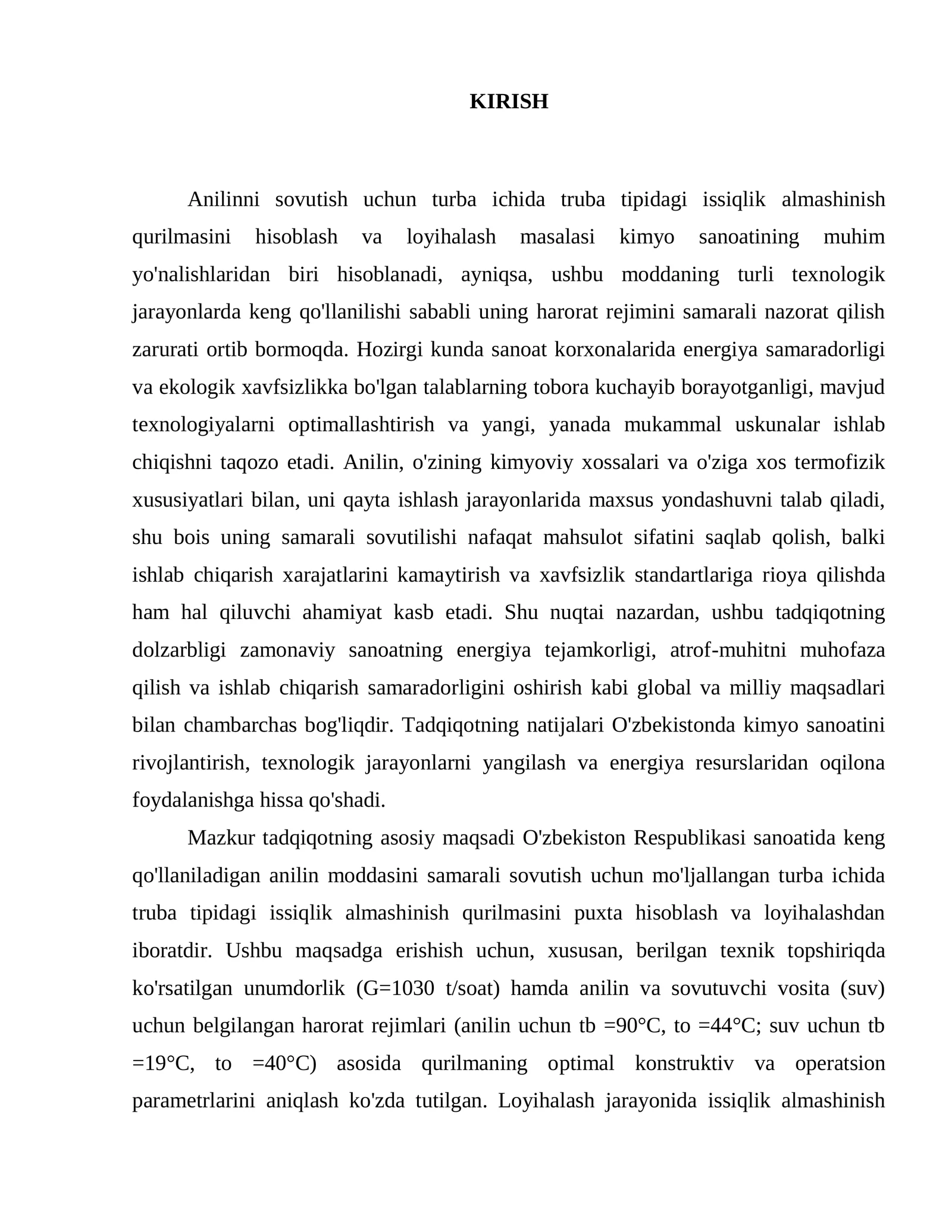 KIRISH

Anilinni sovutish uchun turba ichida truba tipidagi issiqlik almashinish qurilmasini hisoblash va loyihalash masalasi kimyo sanoatining muhim yo'nalishlaridan biri hisoblanadi, ayniqsa, ushbu moddaning turli texnologik jarayonlarda keng qo'llanilishi sababli uning harorat rejimini samarali nazorat qilish zarurati ortib bormoqda. Hozirgi kunda sanoat korxonalarida energiya samaradorligi va ekologik xavfsizlikka bo'lgan talablarning tobora kuchayib borayotganligi, mavjud texnologiyalarni optimallashtirish va yangi, yanada mukammal uskunalar ishlab chiqishni taqozo etadi. Anilin, o'zining kimyoviy xossalari va o'ziga xos termofizik xususiyatlari bilan, uni qayta ishlash jarayonlarida maxsus yondashuvni talab qiladi, shu bois uning samarali sovutilishi nafaqat mahsulot sifatini saqlab qolish, balki ishlab chiqarish xarajatlarini kamaytirish va xavfsizlik standartlariga rioya qilishda ham hal qiluvchi ahamiyat kasb etadi. Shu nuqtai nazardan, ushbu tadqiqotning dolzarbligi zamonaviy sanoatning energiya tejamkorligi, atrof-muhitni muhofaza qilish va ishlab chiqarish samaradorligini oshirish kabi global va milliy maqsadlari bilan chambarchas bog'liqdir. Tadqiqotning natijalari O'zbekistonda kimyo sanoatini rivojlantirish, texnologik jarayonlarni yangilash va energiya resurslaridan oqilona foydalanishga hissa qo'shadi.

Mazkur tadqiqotning asosiy maqsadi O'zbekiston Respublikasi sanoatida keng qo'llaniladigan anilin moddasini samarali sovutish uchun mo'ljallangan turba ichida truba tipidagi issiqlik almashinish qurilmasini puxta hisoblash va loyihalashdan iboratdir. Ushbu maqsadga erishish uchun, xususan, berilgan texnik topshiriqda ko'rsatilgan unumdorlik (G=1030 t/soat) hamda anilin va sovutuvchi vosita (suv) uchun belgilangan harorat rejimlari (anilin uchun tb =90°C, to =44°C; suv uchun tb =19°C, to =40°C) asosida qurilmaning optimal konstruktiv va operatsion parametrlarini aniqlash ko'zda tutilgan. Loyihalash jarayonida issiqlik almashinish